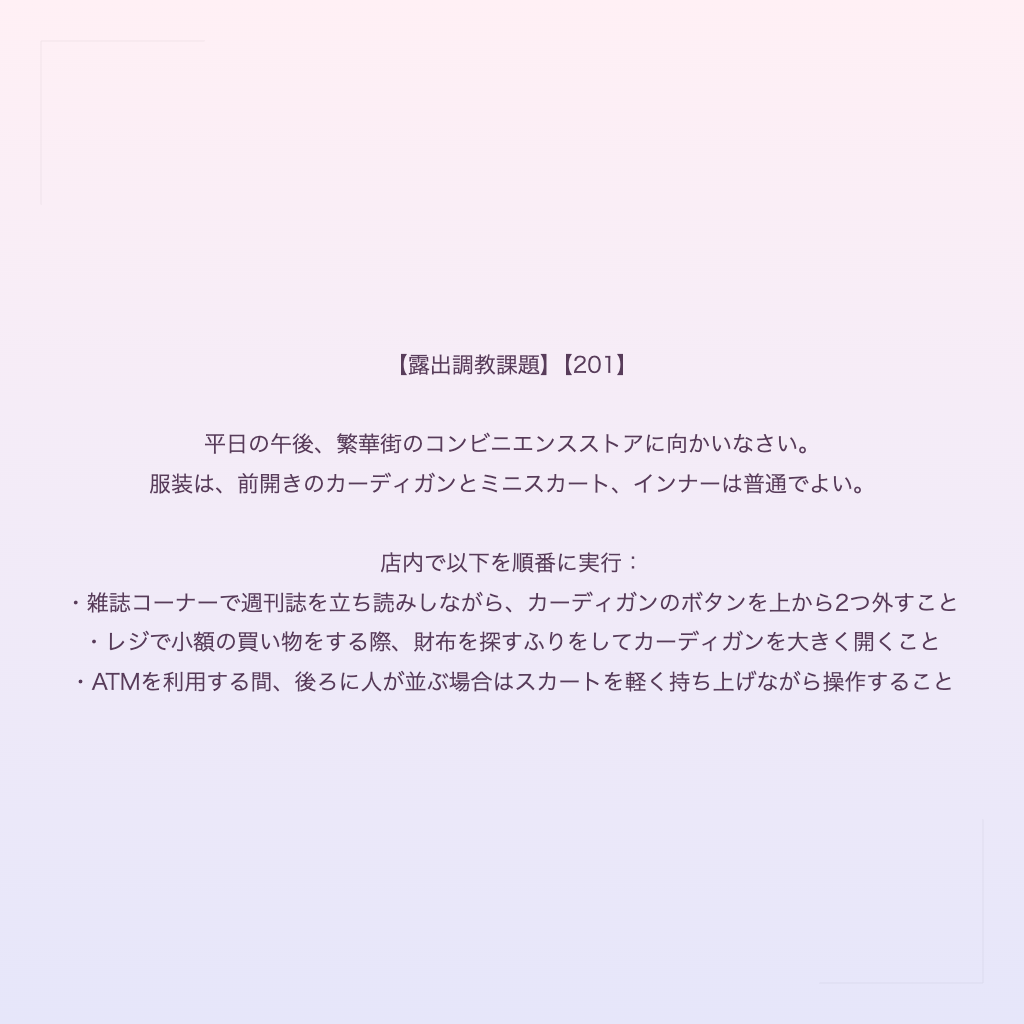 【露出調教課題】【201】

平日の午後、繁華街のコンビニエンスストアに向かいなさい。
服装は、前開きのカーディガンとミニスカート、インナーは普通でよい。

店内で以下を順番に実行：
・雑誌コーナーで週刊誌を立ち読みしながら、カーディガンのボタンを上から2つ外すこと
・レジで小額の買い物をする際、財布を探すふりをしてカーディガンを大きく開くこと
・ATMを利用する間、後ろに人が並ぶ場合はスカートを軽く持ち上げながら操作すること